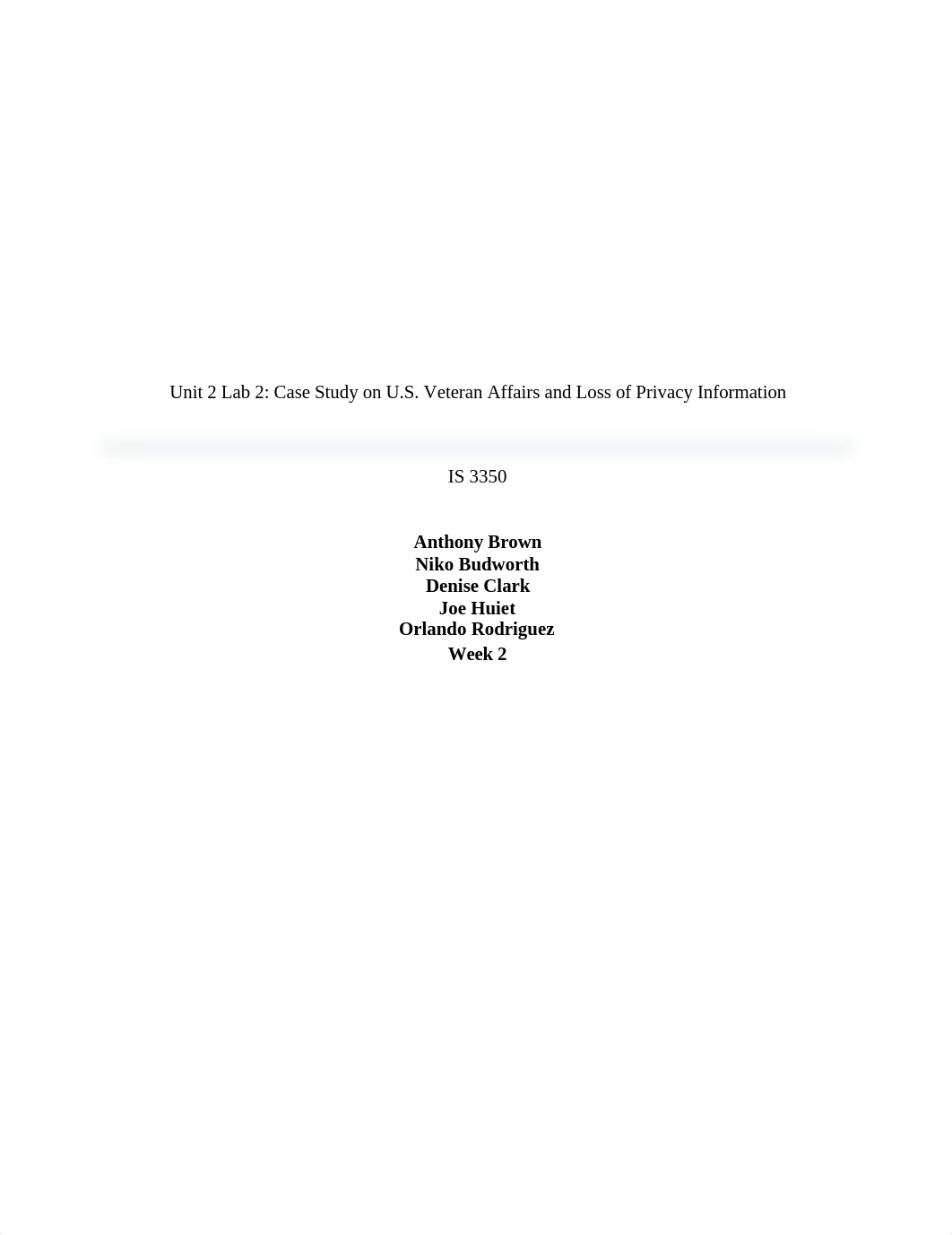 Unit 2 Lab 2: Case Study on U.S. Veteran Affairs and Loss of Privacy Information

IS 3350

Anthony Brown
Niko Budworth
Denise Clark
Joe Huiet
Orlando Rodriguez
Week 2